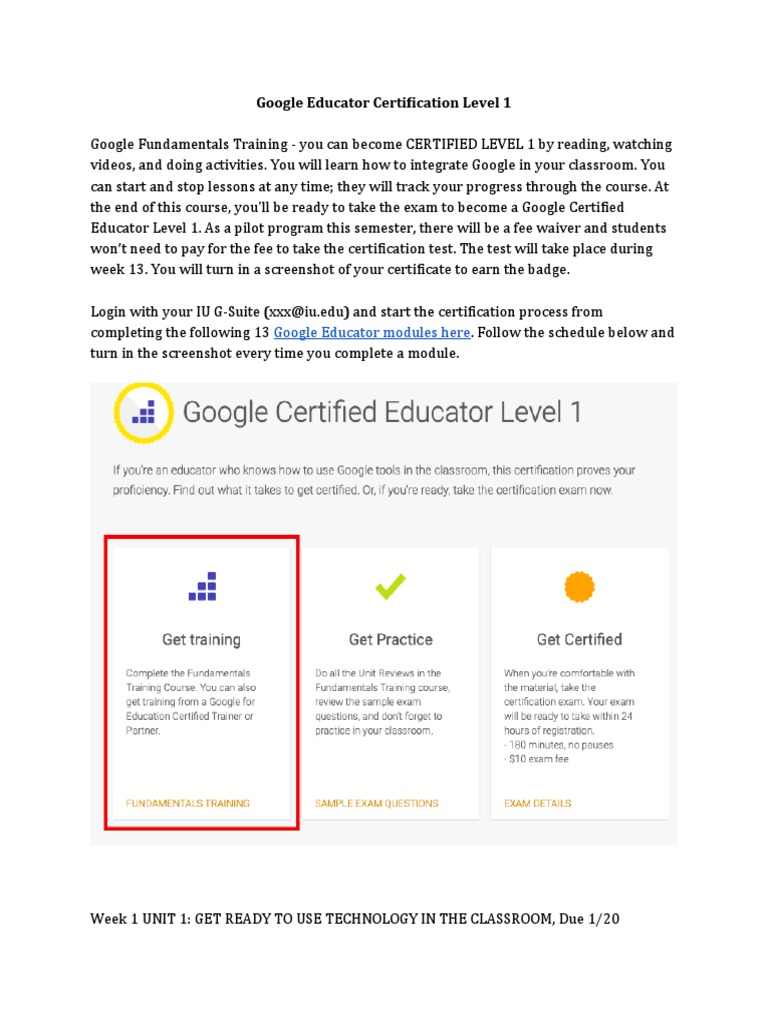 Google Educator Certification Level 1

Google Fundamentals Training - you can become CERTIFIED LEVEL 1 by reading, watching videos, and doing activities. You will learn how to integrate Google in your classroom. You can start and stop lessons at any time; they will track your progress through the course. At the end of this course, you'll be ready to take the exam to become a Google Certified Educator Level 1. As a pilot program this semester, there will be a fee waiver and students won't need to pay for the fee to take the certification test. The test will take place during week 13. You will turn in a screenshot of your certificate to earn the badge.

Login with your IU G-Suite (xxx@iu.edu) and start the certification process from completing the following 13 Google Educator modules here. Follow the schedule below and turn in the screenshot every time you complete a module.

Google Certified Educator Level 1

If you're an educator who knows how to use Google tools in the classroom, this certification proves your proficiency. Find out what it takes to get certified. Or, if you're ready, take the certification exam now.

Get training

Complete the Fundamentals Training Course. You can also get training from a Google for Education Certified Trainer or Partner.

FUNDAMENTALS TRAINING

Get Practice

Do all the Unit Reviews in the Fundamentals Training course, review the sample exam questions, and don't forget to practice in your classroom.

SAMPLE EXAM QUESTIONS

Get Certified

When you're comfortable with the material, take the certification exam. Your exam will be ready to take within 24 hours of registration.
- 180 minutes, no pauses
- $10 exam fee

EXAM DETAILS

Week 1 UNIT 1: GET READY TO USE TECHNOLOGY IN THE CLASSROOM, Due 1/20